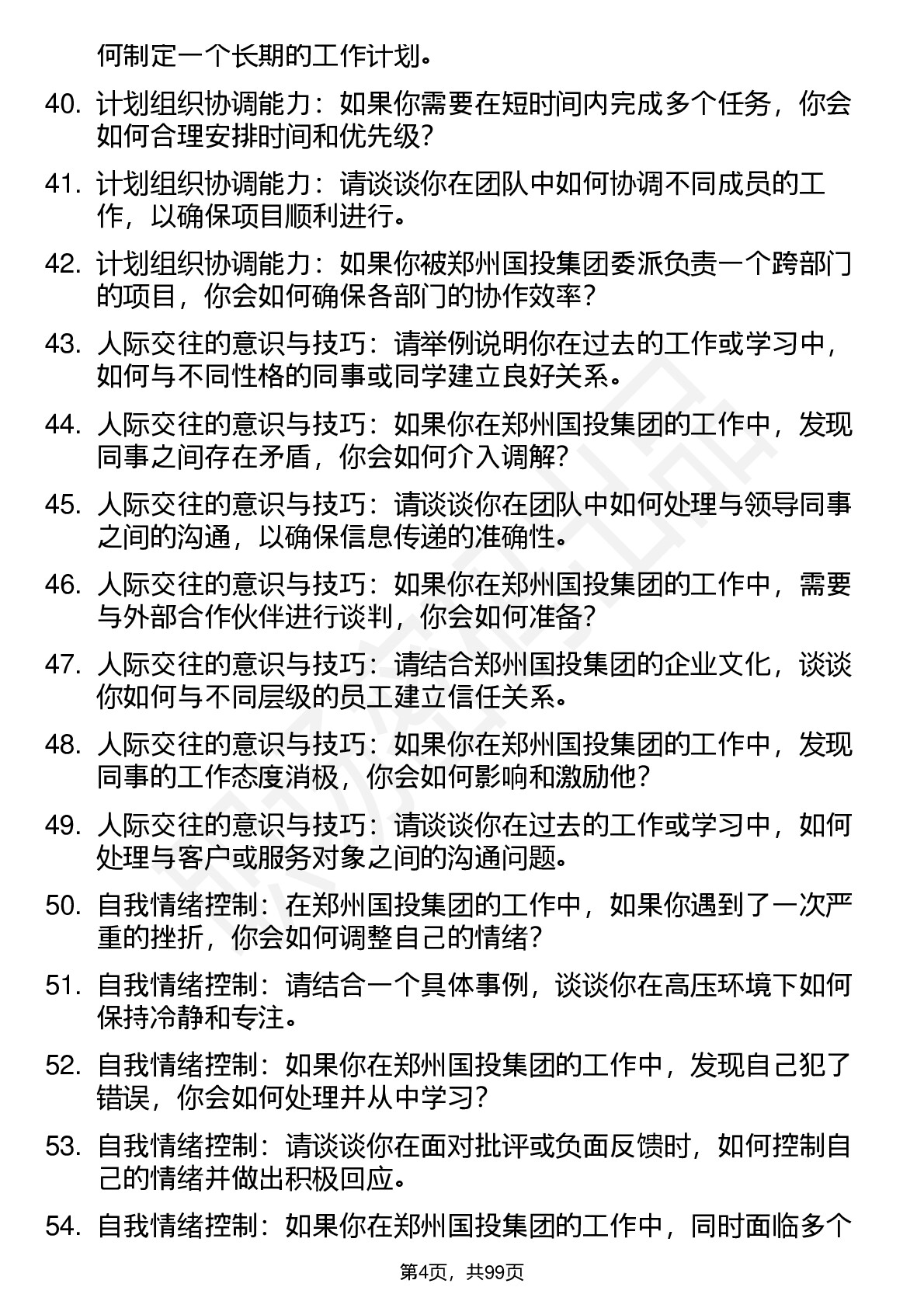 何制定一个长期的工作计划。

40. 计划组织协调能力：如果你需要在短时间内完成多个任务，你会如何合理安排时间和优先级？

41. 计划组织协调能力：请谈谈你在团队中如何协调不同成员的工作，以确保项目顺利进行。

42. 计划组织协调能力：如果你被郑州国投集团委派负责一个跨部门的项目，你会如何确保各部门的协作效率？

43. 人际交往的意识与技巧：请举例说明你在过去的工作或学习中，如何与不同性格的同事或同学建立良好关系。

44. 人际交往的意识与技巧：如果你在郑州国投集团的工作中，发现同事之间存在矛盾，你会如何介入调解？

45. 人际交往的意识与技巧：请谈谈你在团队中如何处理与领导同事之间的沟通，以确保信息传递的准确性。

46. 人际交往的意识与技巧：如果你在郑州国投集团的工作中，需要与外部合作伙伴进行谈判，你会如何准备？

47. 人际交往的意识与技巧：请结合郑州国投集团的企业文化，谈谈你如何与不同层级的员工建立信任关系。

48. 人际交往的意识与技巧：如果你在郑州国投集团的工作中，发现同事的工作态度消极，你会如何影响和激励他？

49. 人际交往的意识与技巧：请谈谈你在过去的工作或学习中，如何处理与客户或服务对象之间的沟通问题。

50. 自我情绪控制：在郑州国投集团的工作中，如果你遇到了一次严重的挫折，你会如何调整自己的情绪？

51. 自我情绪控制：请结合一个具体事例，谈谈你在高压环境下如何保持冷静和专注。

52. 自我情绪控制：如果你在郑州国投集团的工作中，发现自己犯了错误，你会如何处理并从中学习？

53. 自我情绪控制：请谈谈你在面对批评或负面反馈时，如何控制自己的情绪并做出积极回应。

54. 自我情绪控制：如果你在郑州国投集团的工作中，同时面临多个

第4页，共99页